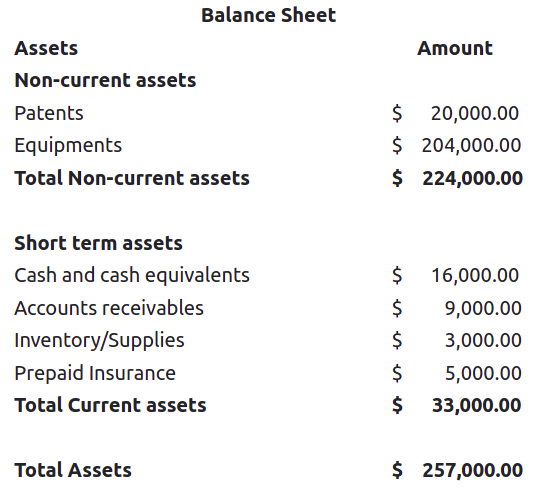 Balance Sheet

| Assets | Amount |
|---|---|
| Non-current assets | |
| Patents | \$ 20,000.00 |
| Equipments | \$ 204,000.00 |
| Total Non-current assets | \$ 224,000.00 |
| | |
| Short term assets | |
| Cash and cash equivalents | \$ 16,000.00 |
| Accounts receivables | \$ 9,000.00 |
| Inventory/Supplies | \$ 3,000.00 |
| Prepaid Insurance | \$ 5,000.00 |
| Total Current assets | \$ 33,000.00 |
| | |
| Total Assets | \$ 257,000.00 |